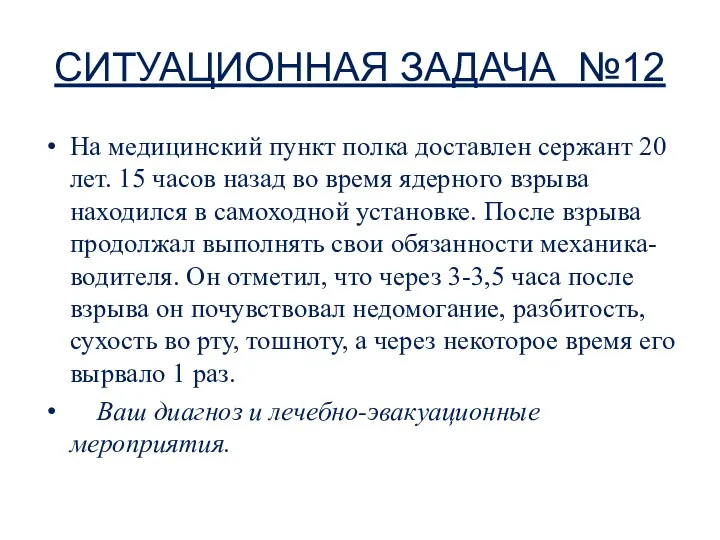 СИТУАЦИОННАЯ ЗАДАЧА №12

• На медицинский пункт полка доставлен сержант 20 лет. 15 часов назад во время ядерного взрыва находился в самоходной установке. После взрыва продолжал выполнять свои обязанности механика-водителя. Он отметил, что через 3-3,5 часа после взрыва он почувствовал недомогание, разбитость, сухость во рту, тошноту, а через некоторое время его вырвало 1 раз.

• Ваш диагноз и лечебно-эвакуационные мероприятия.